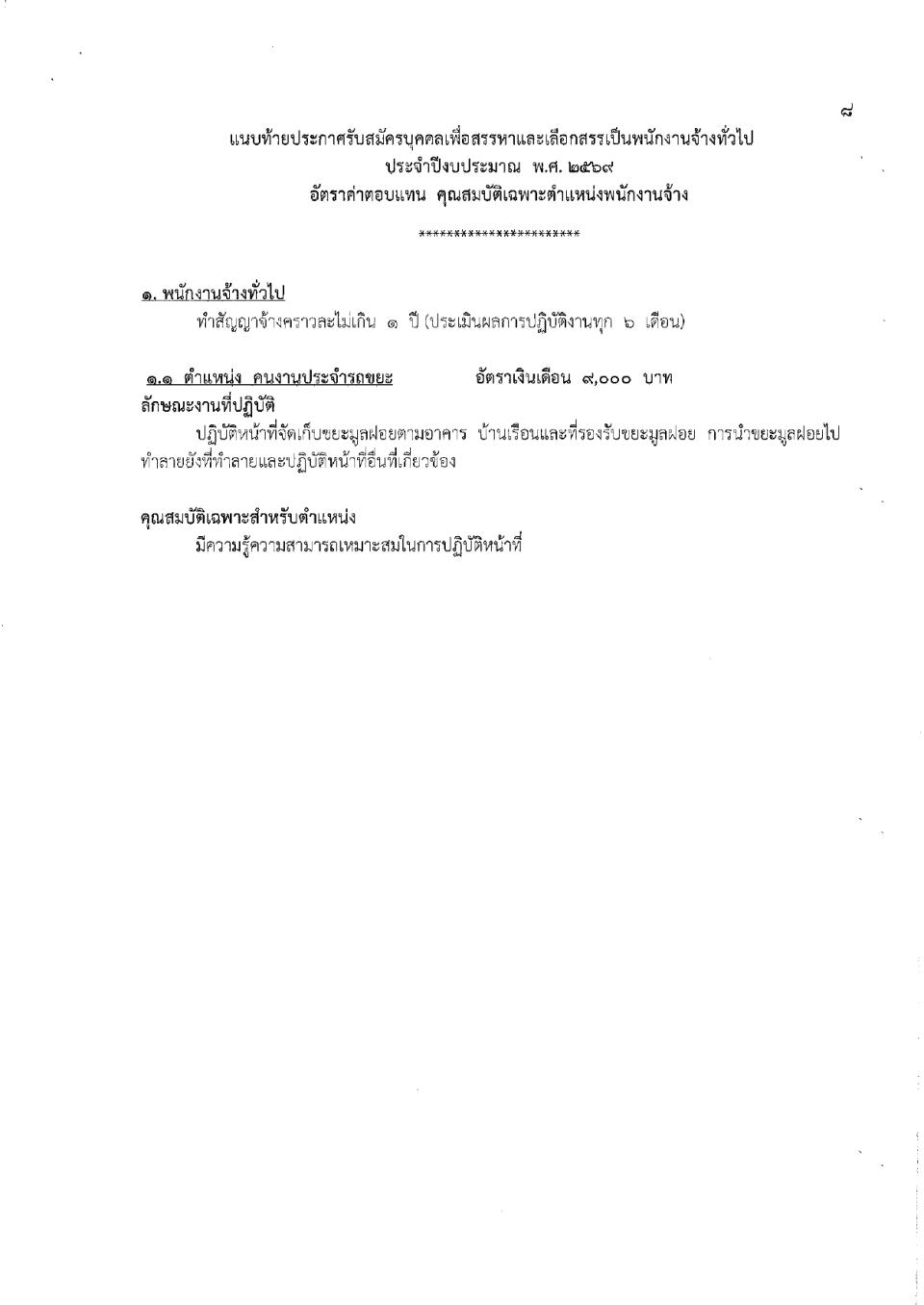 ๘

แนบท้ายประกาศรับสมัครบุคคลเพื่อสรรหาและเลือกสรรเป็นพนักงานจ้างทั่วไป
ประจำปีงบประมาณ พ.ศ. ๒๕๖๙
อัตราค่าตอบแทน คุณสมบัติเฉพาะตำแหน่งพนักงานจ้าง

**********************

๑. พนักงานจ้างทั่วไป
ทำสัญญาจ้างคราวละไม่เกิน ๑ ปี (ประเมินผลการปฏิบัติงานทุก ๖ เดือน)

๑.๑ ตำแหน่ง คนงานประจำรถขยะ อัตราเงินเดือน ๙,๐๐๐ บาท
ลักษณะงานที่ปฏิบัติ

ปฏิบัติหน้าที่จัดเก็บขยะมูลฝอยตามอาคาร บ้านเรือนและที่รองรับขยะมูลฝอย การนำขยะมูลฝอยไปทำลายยังที่ทำลายและปฏิบัติหน้าที่อื่นที่เกี่ยวข้อง

คุณสมบัติเฉพาะสำหรับตำแหน่ง
มีความรู้ความสามารถเหมาะสมในการปฏิบัติหน้าที่